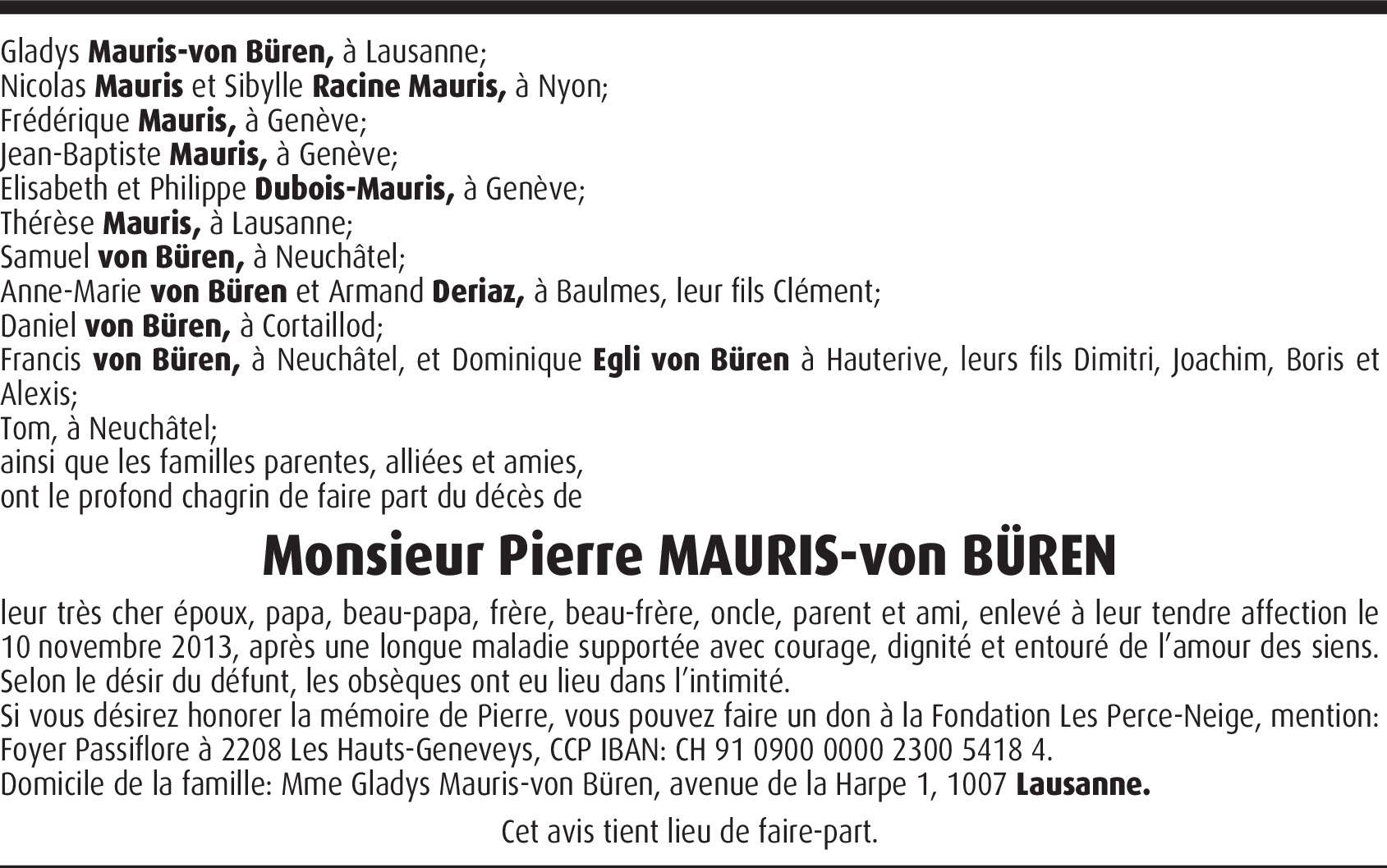 Gladys Mauris-von Büren, à Lausanne;
Nicolas Mauris et Sibylle Racine Mauris, à Nyon;
Frédérique Mauris, à Genève;
Jean-Baptiste Mauris, à Genève;
Elisabeth et Philippe Dubois-Mauris, à Genève;
Thérèse Mauris, à Lausanne;
Samuel von Büren, à Neuchâtel;
Anne-Marie von Büren et Armand Deriaz, à Baulmes, leur fils Clément;
Daniel von Büren, à Cortaillod;
Francis von Büren, à Neuchâtel, et Dominique Egli von Büren à Hauterive, leurs fils Dimitri, Joachim, Boris et Alexis;
Tom, à Neuchâtel;
ainsi que les familles parentes, alliées et amies,
ont le profond chagrin de faire part du décès de

Monsieur Pierre MAURIS-von BÜREN

leur très cher époux, papa, beau-papa, frère, beau-frère, oncle, parent et ami, enlevé à leur tendre affection le 10 novembre 2013, après une longue maladie supportée avec courage, dignité et entouré de l'amour des siens.
Selon le désir du défunt, les obsèques ont eu lieu dans l'intimité.
Si vous désirez honorer la mémoire de Pierre, vous pouvez faire un don à la Fondation Les Perce-Neige, mention: Foyer Passiflore à 2208 Les Hauts-Geneveys, CCP IBAN: CH 91 0900 0000 2300 5418 4.
Domicile de la famille: Mme Gladys Mauris-von Büren, avenue de la Harpe 1, 1007 Lausanne.

Cet avis tient lieu de faire-part.